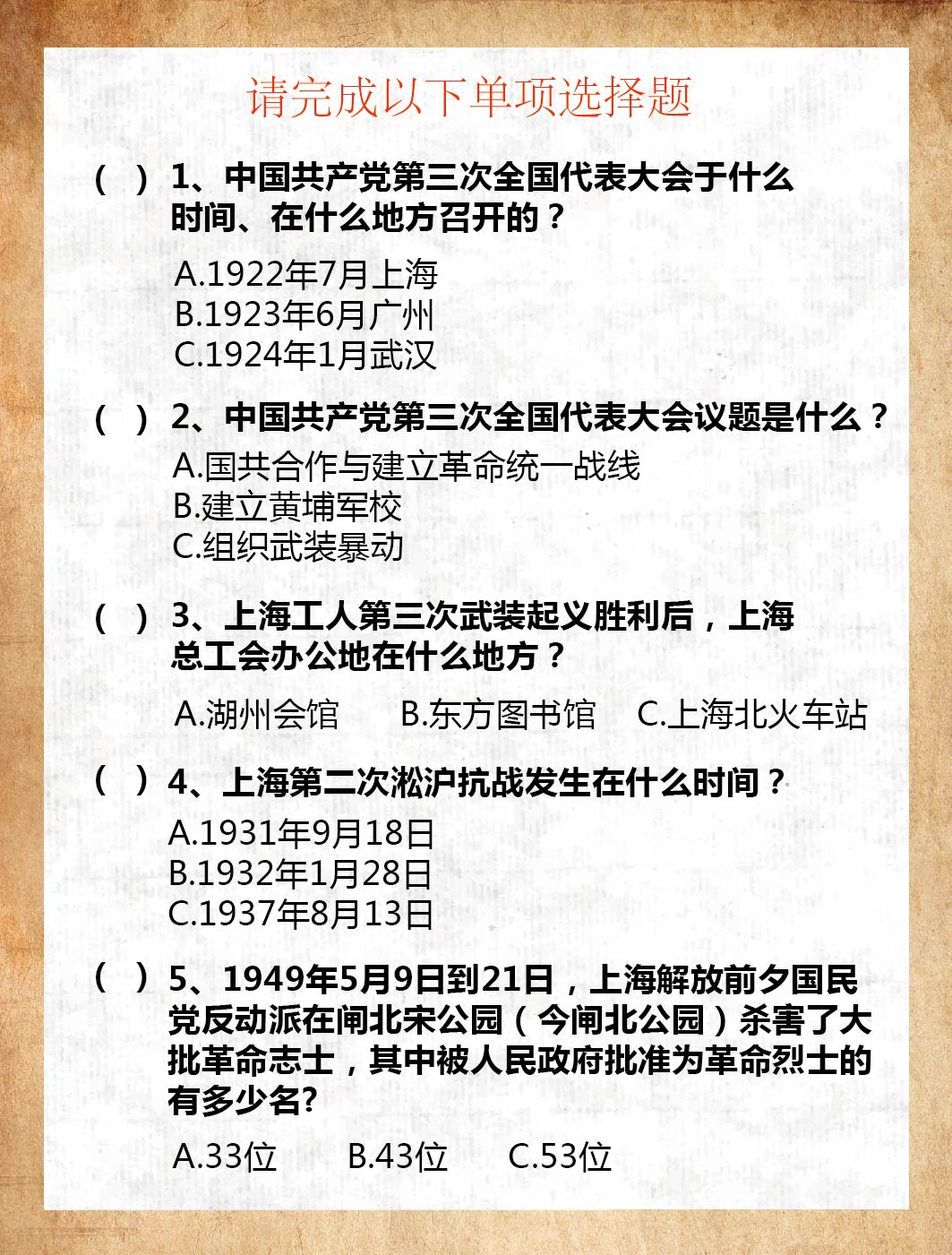 请完成以下单项选择题

（ ）1、中国共产党第三次全国代表大会于什么时间、在什么地方召开的？
A.1922年7月上海
B.1923年6月广州
C.1924年1月武汉

（ ）2、中国共产党第三次全国代表大会议题是什么？
A.国共合作与建立革命统一战线
B.建立黄埔军校
C.组织武装暴动

（ ）3、上海工人第三次武装起义胜利后，上海总工会办公地在什么地方？
A.湖州会馆 B.东方图书馆 C.上海北火车站

（ ）4、上海第二次淞沪抗战发生在什么时间？
A.1931年9月18日
B.1932年1月28日
C.1937年8月13日

（ ）5、1949年5月9日到21日，上海解放前夕国民党反动派在闸北宋公园（今闸北公园）杀害了大批革命志士，其中被人民政府批准为革命烈士的有多少名?
A.33位 B.43位 C.53位